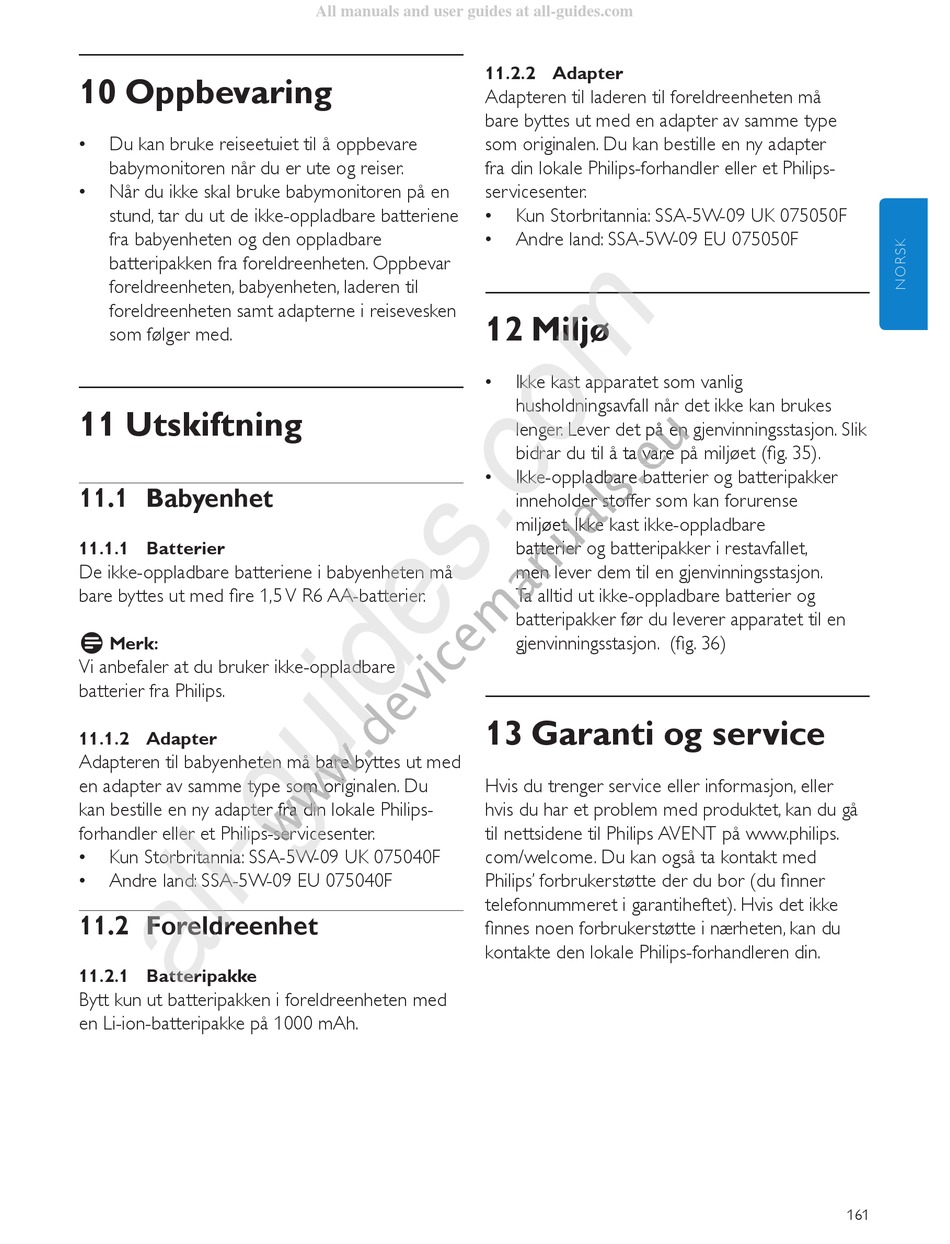 All manuals and user guides at all-guides.com

10 Oppbevaring

• Du kan bruke reiseetuiet til å oppbevare babymonitoren når du er ute og reiser.
• Når du ikke skal bruke babymonitoren på en stund, tar du ut de ikke-oppladbare batteriene fra babyenheten og den oppladbare batteripakken fra foreldreenheten. Oppbevar foreldreenheten, babyenheten, laderen til foreldreenheten samt adapterne i reisevesken som følger med.

11 Utskiftning

11.1 Babyenhet

11.1.1 Batterier
De ikke-oppladbare batteriene i babyenheten må bare byttes ut med fire 1,5 V R6 AA-batterier.

Merk:
Vi anbefaler at du bruker ikke-oppladbare batterier fra Philips.

11.1.2 Adapter
Adapteren til babyenheten må bare byttes ut med en adapter av samme type som originalen. Du kan bestille en ny adapter fra din lokale Philips-forhandler eller et Philips-servicesenter.
• Kun Storbritannia: SSA-5W-09 UK 075040F
• Andre land: SSA-5W-09 EU 075040F

11.2 Foreldreenhet

11.2.1 Batteripakke
Bytt kun ut batteripakken i foreldreenheten med en Li-ion-batteripakke på 1000 mAh.

11.2.2 Adapter
Adapteren til laderen til foreldreenheten må bare byttes ut med en adapter av samme type som originalen. Du kan bestille en ny adapter fra din lokale Philips-forhandler eller et Philips-servicesenter.
• Kun Storbritannia: SSA-5W-09 UK 075050F
• Andre land: SSA-5W-09 EU 075050F

12 Miljø

• Ikke kast apparatet som vanlig husholdningsavfall når det ikke kan brukes lenger. Lever det på en gjenvinningsstasjon. Slik bidrar du til å ta vare på miljøet (fig. 35).
• Ikke-oppladbare batterier og batteripakker inneholder stoffer som kan forurense miljøet. Ikke kast ikke-oppladbare batterier og batteripakker i restavfallet, men lever dem til en gjenvinningsstasjon. Ta alltid ut ikke-oppladbare batterier og batteripakker før du leverer apparatet til en gjenvinningsstasjon. (fig. 36)

13 Garanti og service

Hvis du trenger service eller informasjon, eller hvis du har et problem med produktet, kan du gå til nettsidene til Philips AVENT på www.philips.com/welcome. Du kan også ta kontakt med Philips' forbrukerstøtte der du bor (du finner telefonnummeret i garantiheftet). Hvis det ikke finnes noen forbrukerstøtte i nærheten, kan du kontakte den lokale Philips-forhandleren din.

NORSK

all-guides.com
www.devicemanuals.eu

161